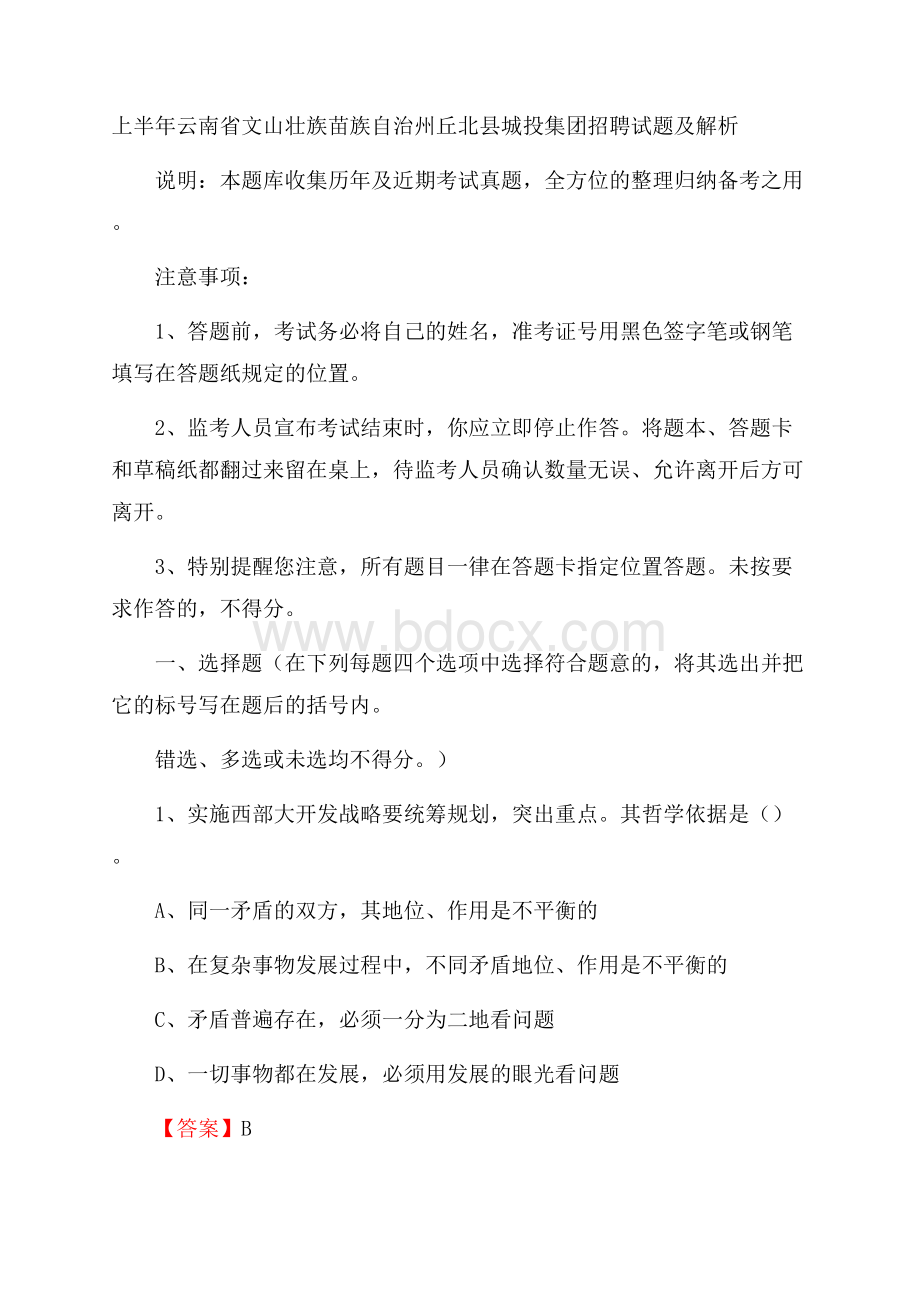 上半年云南省文山壮族苗族自治州丘北县城投集团招聘试题及解析

说明：本题库收集历年及近期考试真题，全方位的整理归纳备考之用。

注意事项：

1、答题前，考试务必将自己的姓名，准考证号用黑色签字笔或钢笔填写在答题纸规定的位置。

2、监考人员宣布考试结束时，你应立即停止作答。将题本、答题卡和草稿纸都翻过来留在桌上，待监考人员确认数量无误、允许离开后方可离开。

3、特别提醒您注意，所有题目一律在答题卡指定位置答题。未按要求作答的，不得分。

www.bdocx.com

一、选择题（在下列每题四个选项中选择符合题意的，将其选出并把它的标号写在题后的括号内。

错选、多选或未选均不得分。）

1、实施西部大开发战略要统筹规划，突出重点。其哲学依据是（）。

A、同一矛盾的双方，其地位、作用是不平衡的

B、在复杂事物发展过程中，不同矛盾地位、作用是不平衡的

C、矛盾普遍存在，必须一分为二地看问题

D、一切事物都在发展，必须用发展的眼光看问题

【答案】B